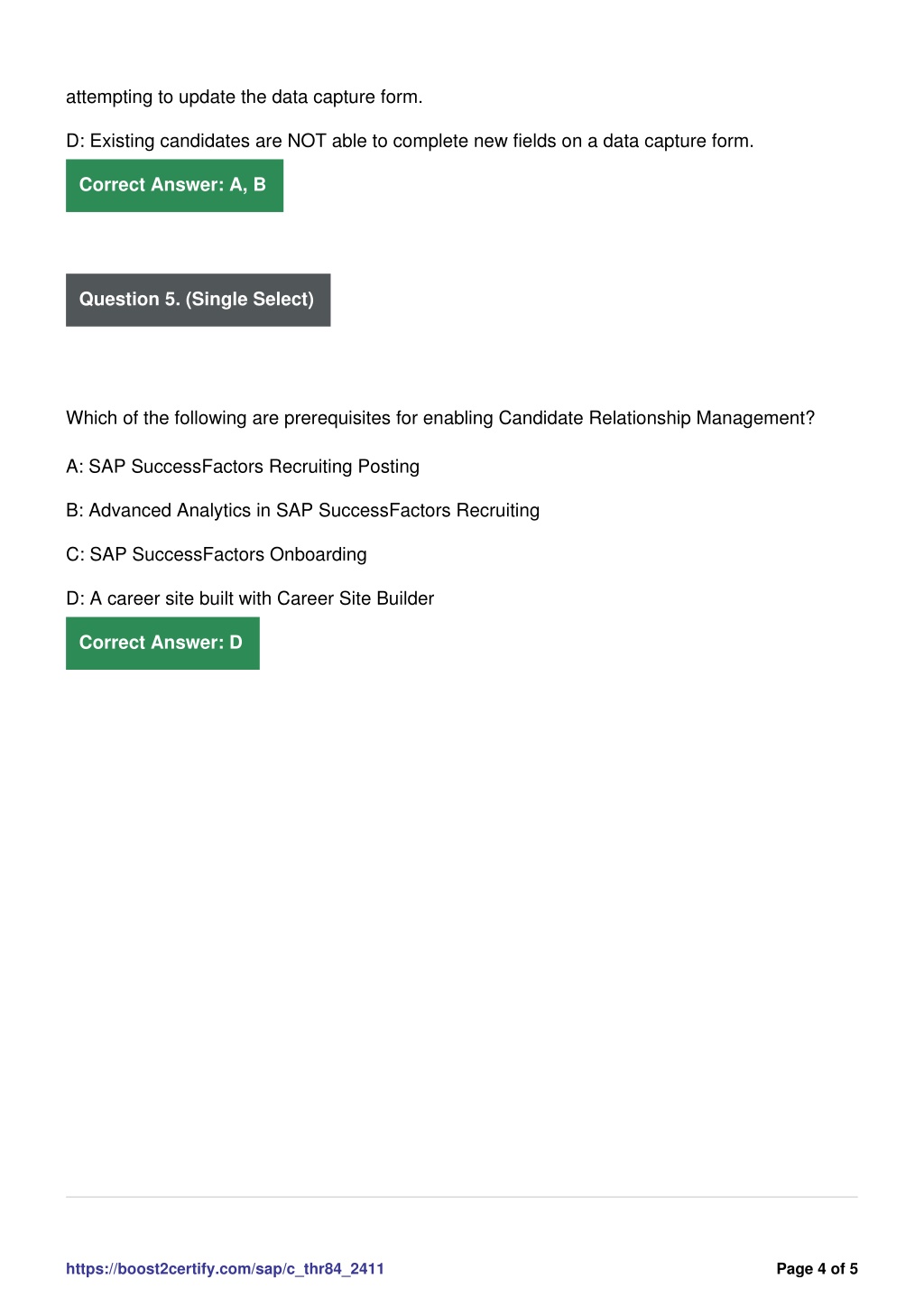 attempting to update the data capture form.

D: Existing candidates are NOT able to complete new fields on a data capture form.

Correct Answer: A, B

Question 5. (Single Select)

Which of the following are prerequisites for enabling Candidate Relationship Management?

A: SAP SuccessFactors Recruiting Posting

B: Advanced Analytics in SAP SuccessFactors Recruiting

C: SAP SuccessFactors Onboarding

D: A career site built with Career Site Builder

Correct Answer: D

https://boost2certify.com/sap/c_thr84_2411

Page 4 of 5